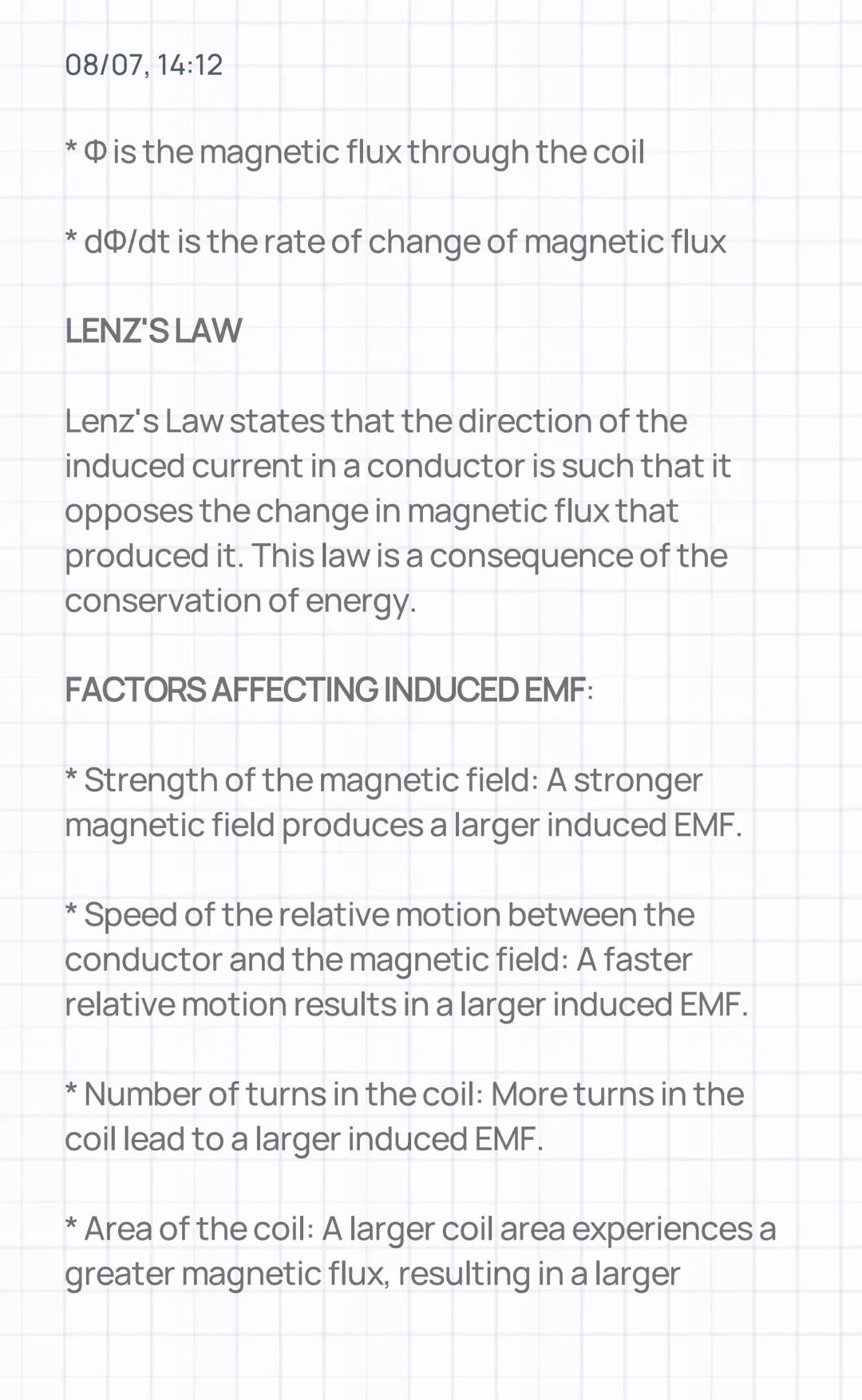 08/07, 14:12

* Φ is the magnetic flux through the coil

* dΦ/dt is the rate of change of magnetic flux

LENZ'S LAW

Lenz's Law states that the direction of the induced current in a conductor is such that it opposes the change in magnetic flux that produced it. This law is a consequence of the conservation of energy.

FACTORS AFFECTING INDUCED EMF:

* Strength of the magnetic field: A stronger magnetic field produces a larger induced EMF.

* Speed of the relative motion between the conductor and the magnetic field: A faster relative motion results in a larger induced EMF.

* Number of turns in the coil: More turns in the coil lead to a larger induced EMF.

* Area of the coil: A larger coil area experiences a greater magnetic flux, resulting in a larger